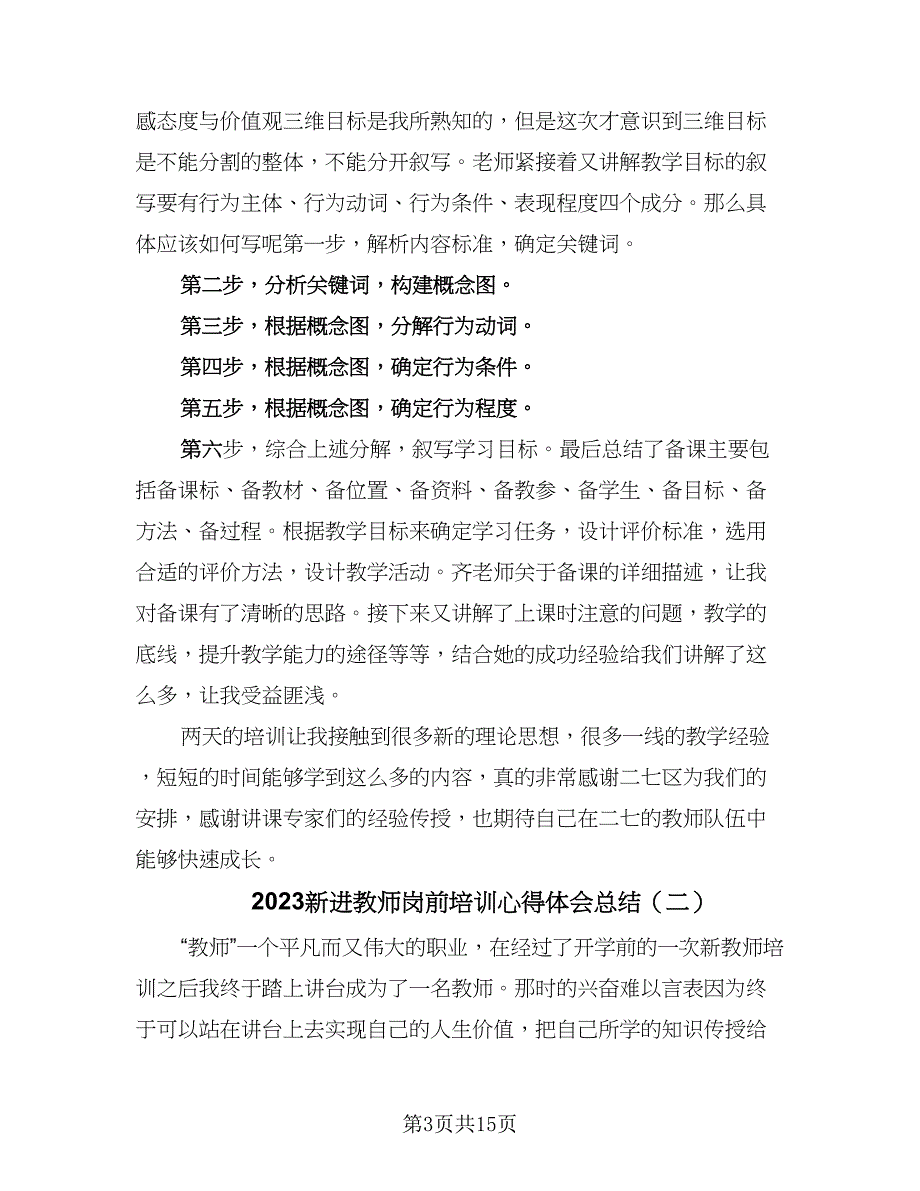 感态度与价值观三维目标是我所熟知的，但是这次才意识到三维目标是不能分割的整体，不能分开叙写。老师紧接着又讲解教学目标的叙写要有行为主体、行为动词、行为条件、表现程度四个成分。那么具体应该如何写呢第一步，解析内容标准，确定关键词。

第二步，分析关键词，构建概念图。

第三步，根据概念图，分解行为动词。

第四步，根据概念图，确定行为条件。

第五步，根据概念图，确定行为程度。

第六步，综合上述分解，叙写学习目标。最后总结了备课主要包括备课标、备教材、备位置、备资料、备教参、备学生、备目标、备方法、备过程。根据教学目标来确定学习任务，设计评价标准，选用合适的评价方法，设计教学活动。齐老师关于备课的详细描述，让我对备课有了清晰的思路。接下来又讲解了上课时注意的问题，教学的底线，提升教学能力的途径等等，结合她的成功经验给我们讲解了这么多，让我受益匪浅。

两天的培训让我接触到很多新的理论思想，很多一线的教学经验，短短的时间能够学到这么多的内容，真的非常感谢二七区为我们的安排，感谢讲课专家们的经验传授，也期待自己在二七的教师队伍中能够快速成长。

2023新进教师岗前培训心得体会总结（二）

“教师”一个平凡而又伟大的职业，在经过了开学前的一次新教师培训之后我终于踏上讲台成为了一名教师。那时的兴奋难以言表因为终于可以站在讲台上去实现自己的人生价值，把自己所学的知识传授给

第3页共15页